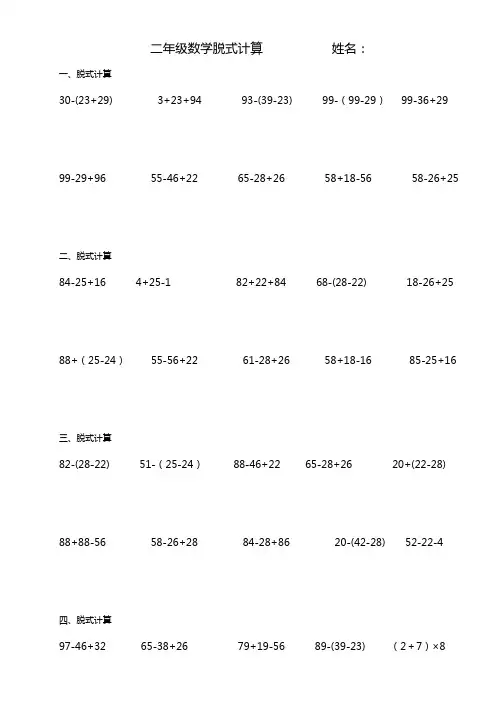 二年级数学脱式计算 姓名：

一、脱式计算

30-(23+29) 3+23+94 93-(39-23) 99-（99-29） 99-36+29

99-29+96 55-46+22 65-28+26 58+18-56 58-26+25

二、脱式计算

84-25+16 4+25-1 82+22+84 68-(28-22) 18-26+25

88+（25-24） 55-56+22 61-28+26 58+18-16 85-25+16

三、脱式计算

82-(28-22) 51-（25-24） 88-46+22 65-28+26 20+(22-28)

88+88-56 58-26+28 84-28+86 20-(42-28) 52-22-4

四、脱式计算

97-46+32 65-38+26 79+19-56 89-(39-23) （2+7）×8